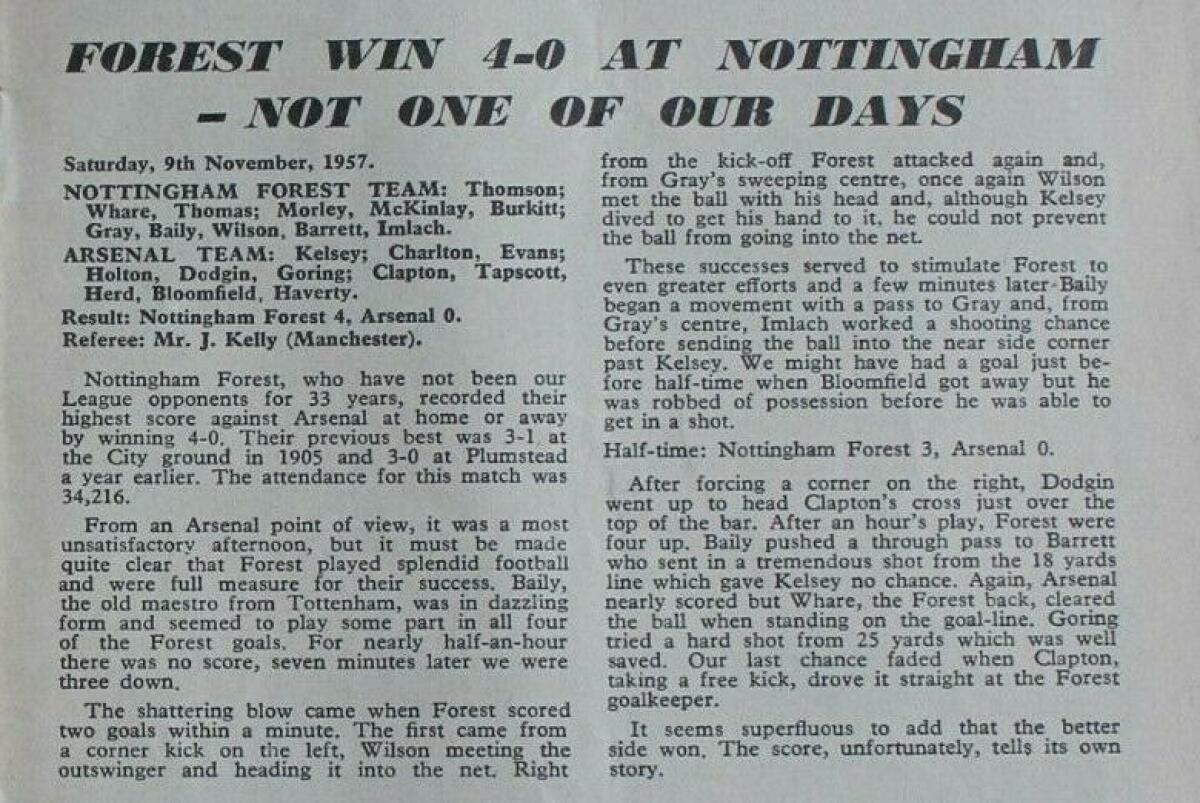 FOREST WIN 4-0 AT NOTTINGHAM – NOT ONE OF OUR DAYS

Saturday, 9th November, 1957.

NOTTINGHAM FOREST TEAM: Thomson; Whare, Thomas; Morley, McKinlay, Burkitt; Gray, Baily, Wilson, Barrett, Imlach.

ARSENAL TEAM: Kelsey; Charlton, Evans; Holton, Dodgin, Goring; Clapton, Tapscott, Herd, Bloomfield, Haverty.

Result: Nottingham Forest 4, Arsenal 0.

Referee: Mr. J. Kelly (Manchester).

Nottingham Forest, who have not been our League opponents for 33 years, recorded their highest score against Arsenal at home or away by winning 4-0. Their previous best was 3-1 at the City ground in 1905 and 3-0 at Plumstead a year earlier. The attendance for this match was 34,216.

From an Arsenal point of view, it was a most unsatisfactory afternoon, but it must be made quite clear that Forest played splendid football and were full measure for their success. Baily, the old maestro from Tottenham, was in dazzling form and seemed to play some part in all four of the Forest goals. For nearly half-an-hour there was no score, seven minutes later we were three down.

The shattering blow came when Forest scored two goals within a minute. The first came from a corner kick on the left, Wilson meeting the outswinger and heading it into the net. Right from the kick-off Forest attacked again and, from Gray's sweeping centre, once again Wilson met the ball with his head and, although Kelsey dived to get his hand to it, he could not prevent the ball from going into the net.

These successes served to stimulate Forest to even greater efforts and a few minutes later Baily began a movement with a pass to Gray and, from Gray's centre, Imlach worked a shooting chance before sending the ball into the near side corner past Kelsey. We might have had a goal just before half-time when Bloomfield got away but he was robbed of possession before he was able to get in a shot.

Half-time: Nottingham Forest 3, Arsenal 0.

After forcing a corner on the right, Dodgin went up to head Clapton's cross just over the top of the bar. After an hour's play, Forest were four up. Baily pushed a through pass to Barrett who sent in a tremendous shot from the 18 yards line which gave Kelsey no chance. Again, Arsenal nearly scored but Whare, the Forest back, cleared the ball when standing on the goal-line. Goring tried a hard shot from 25 yards which was well saved. Our last chance faded when Clapton, taking a free kick, drove it straight at the Forest goalkeeper.

It seems superfluous to add that the better side won. The score, unfortunately, tells its own story.